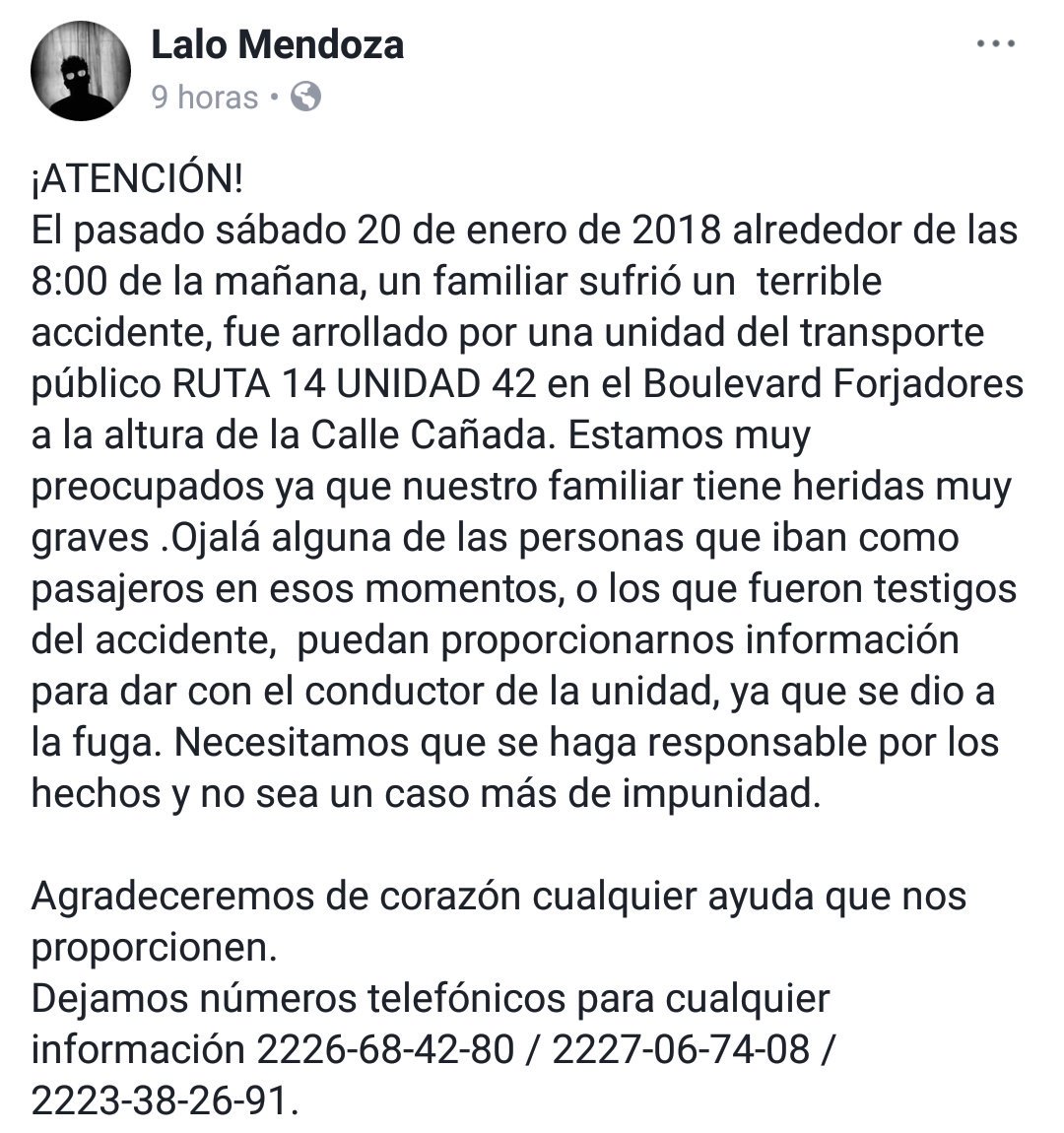 Lalo Mendoza
9 horas •

¡ATENCIÓN!
El pasado sábado 20 de enero de 2018 alrededor de las 8:00 de la mañana, un familiar sufrió un terrible accidente, fue arrollado por una unidad del transporte público RUTA 14 UNIDAD 42 en el Boulevard Forjadores a la altura de la Calle Cañada. Estamos muy preocupados ya que nuestro familiar tiene heridas muy graves .Ojalá alguna de las personas que iban como pasajeros en esos momentos, o los que fueron testigos del accidente, puedan proporcionarnos información para dar con el conductor de la unidad, ya que se dio a la fuga. Necesitamos que se haga responsable por los hechos y no sea un caso más de impunidad.

Agradeceremos de corazón cualquier ayuda que nos proporcionen.
Dejamos números telefónicos para cualquier información 2226-68-42-80 / 2227-06-74-08 / 2223-38-26-91.